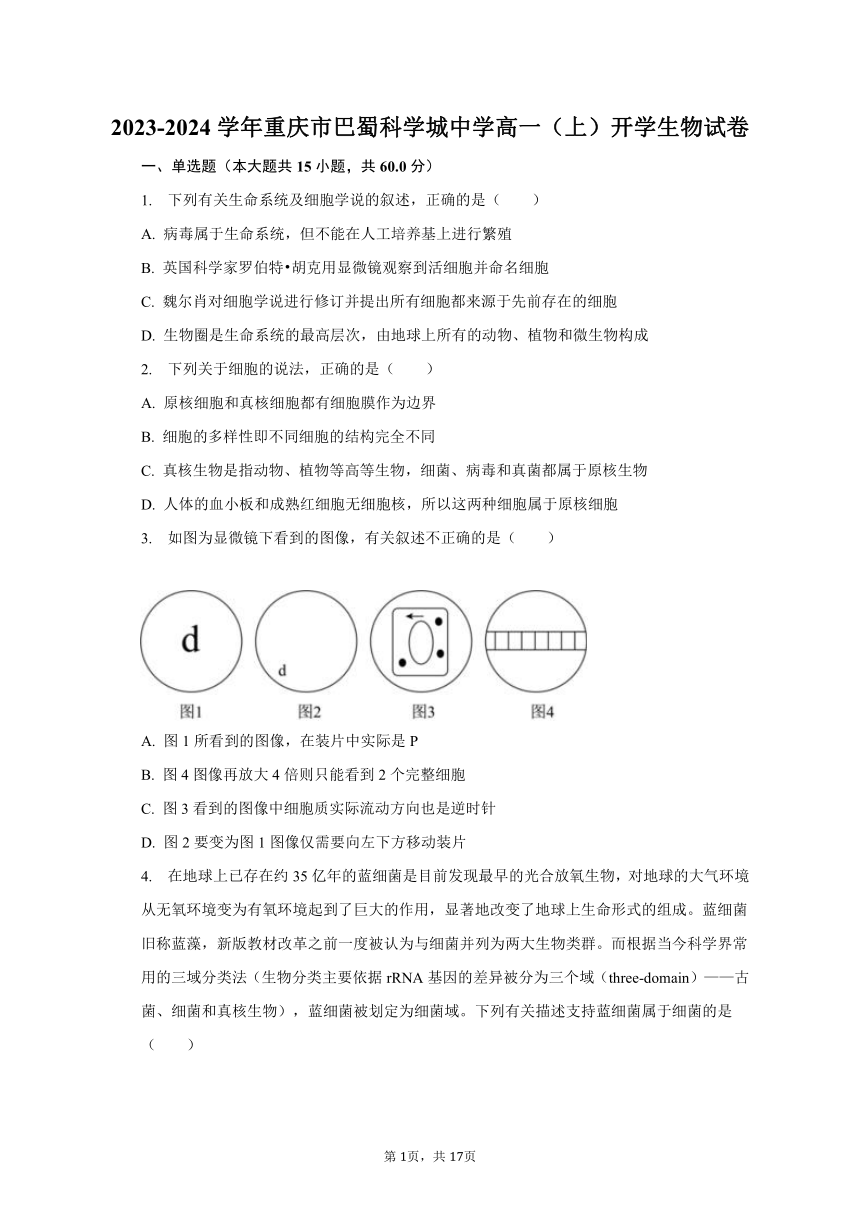 2023-2024 学年重庆市巴蜀科学城中学高一（上）开学生物试卷

一、单选题（本大题共 15 小题，共 60.0 分）

1. 下列有关生命系统及细胞学说的叙述，正确的是（　　）

A. 病毒属于生命系统，但不能在人工培养基上进行繁殖

B. 英国科学家罗伯特•胡克用显微镜观察到活细胞并命名细胞

C. 魏尔肖对细胞学说进行修订并提出所有细胞都来源于先前存在的细胞

D. 生物圈是生命系统的最高层次，由地球上所有的动物、植物和微生物构成

2. 下列关于细胞的说法，正确的是（　　）

A. 原核细胞和真核细胞都有细胞膜作为边界

B. 细胞的多样性即不同细胞的结构完全不同

C. 真核生物是指动物、植物等高等生物，细菌、病毒和真菌都属于原核生物

D. 人体的血小板和成熟红细胞无细胞核，所以这两种细胞属于原核细胞

3. 如图为显微镜下看到的图像，有关叙述不正确的是（　　）

d

d

图1　图2　图3　图4

A. 图 1 所看到的图像，在装片中实际是 P

B. 图 4 图像再放大 4 倍则只能看到 2 个完整细胞

C. 图 3 看到的图像中细胞质实际流动方向也是逆时针

D. 图 2 要变为图 1 图像仅需要向左下方移动装片

4. 在地球上已存在约 35 亿年的蓝细菌是目前发现最早的光合放氧生物，对地球的大气环境从无氧环境变为有氧环境起到了巨大的作用，显著地改变了地球上生命形式的组成。蓝细菌旧称蓝藻，新版教材改革之前一度被认为与细菌并列为两大生物类群。而根据当今科学界常用的三域分类法（生物分类主要依据 rRNA 基因的差异被分为三个域（three-domain）——古菌、细菌和真核生物），蓝细菌被划定为细菌域。下列有关描述支持蓝细菌属于细菌的是（　　）

第 1页，共 17页